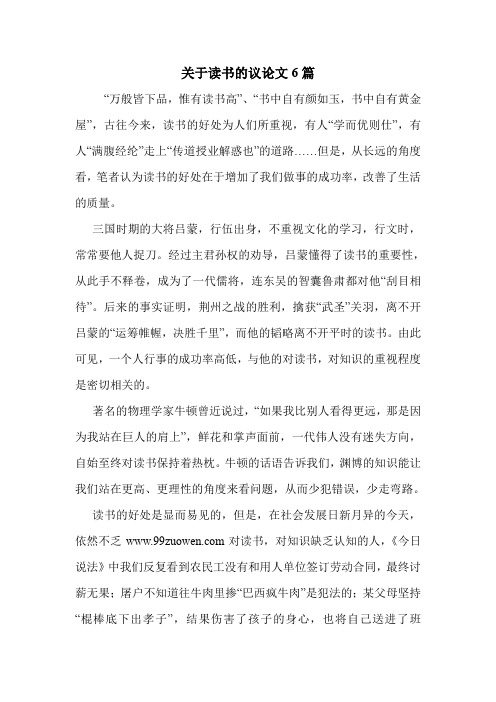 关于读书的议论文 6 篇

“万般皆下品，惟有读书高”、“书中自有颜如玉，书中自有黄金屋”，古往今来，读书的好处为人们所重视，有人“学而优则仕”，有人“满腹经纶”走上“传道授业解惑也”的道路……但是，从长远的角度看，笔者认为读书的好处在于增加了我们做事的成功率，改善了生活的质量。

三国时期的大将吕蒙，行伍出身，不重视文化的学习，行文时，常常要他人捉刀。经过主君孙权的劝导，吕蒙懂得了读书的重要性，从此手不释卷，成为了一代儒将，连东吴的智囊鲁肃都对他“刮目相待”。后来的事实证明，荆州之战的胜利，擒获“武圣”关羽，离不开吕蒙的“运筹帷幄，决胜千里”，而他的韬略离不开平时的读书。由此可见，一个人行事的成功率高低，与他的对读书，对知识的重视程度是密切相关的。

著名的物理学家牛顿曾近说过，“如果我比别人看得更远，那是因为我站在巨人的肩上”，鲜花和掌声面前，一代伟人没有迷失方向，自始至终对读书保持着热枕。牛顿的话语告诉我们，渊博的知识能让我们站在更高、更理性的角度来看问题，从而少犯错误，少走弯路。

读书的好处是显而易见的，但是，在社会发展日新月异的今天，依然不乏 www.99zuowen.com 对读书，对知识缺乏认知的人，《今日说法》中我们反复看到农民工没有和用人单位签订劳动合同，最终讨薪无果；屠户不知道往牛肉里掺“巴西疯牛肉”是犯法的；某父母坚持“棍棒底下出孝子”，结果伤害了孩子的身心，也将自己送进了班